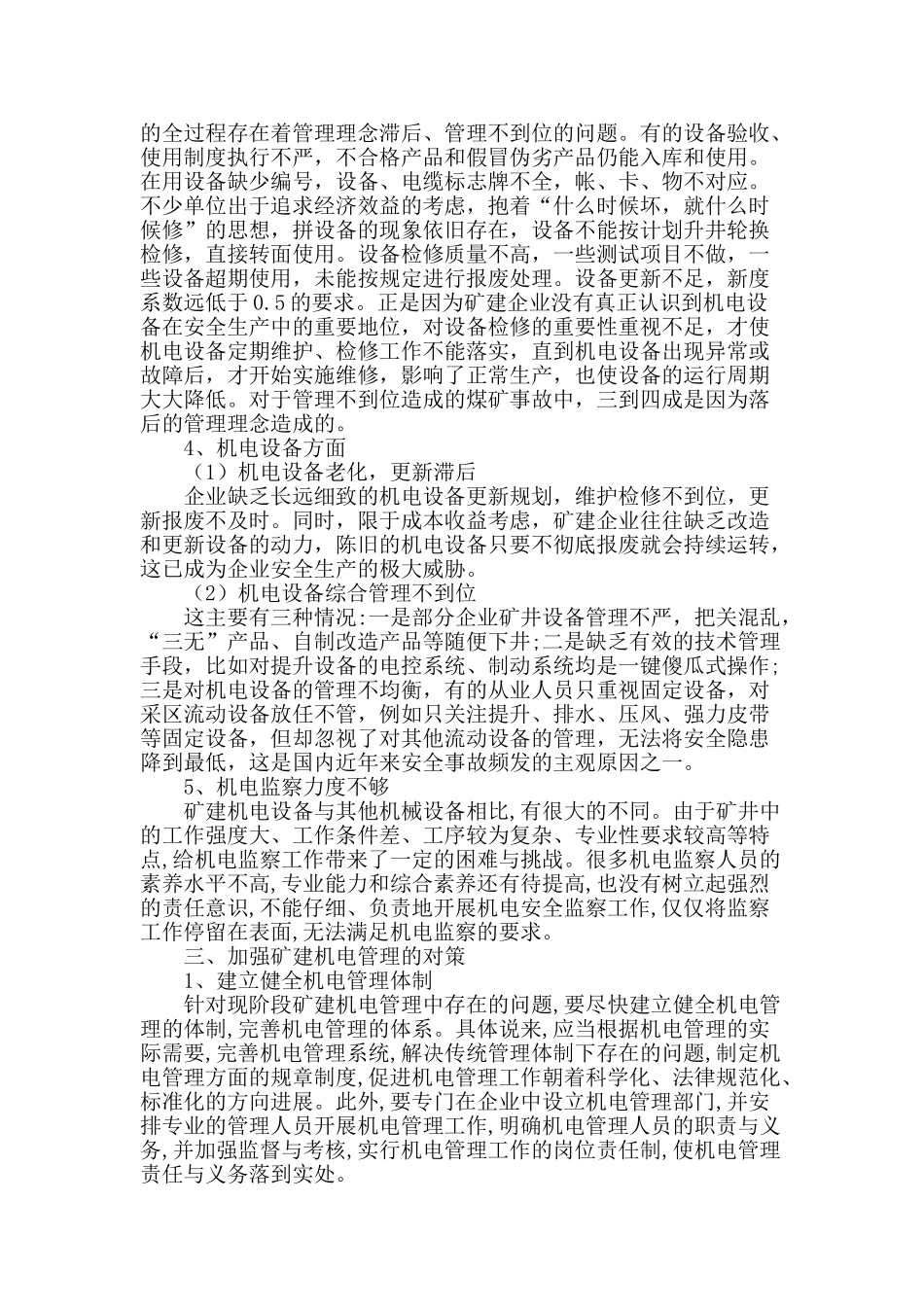 的全过程存在着管理理念滞后、管理不到位的问题。有的设备验收、使用制度执行不严，不合格产品和假冒伪劣产品仍能入库和使用。在用设备缺少编号，设备、电缆标志牌不全，帐、卡、物不对应。不少单位出于追求经济效益的考虑，抱着“什么时候坏，就什么时候修”的思想，拼设备的现象依旧存在，设备不能按计划升井轮换检修，直接转面使用。设备检修质量不高，一些测试项目不做，一些设备超期使用，未能按规定进行报废处理。设备更新不足，新度系数远低于0.5的要求。正是因为矿建企业没有真正认识到机电设备在安全生产中的重要地位，对设备检修的重要性重视不足，才使机电设备定期维护、检修工作不能落实，直到机电设备出现异常或故障后，才开始实施维修，影响了正常生产，也使设备的运行周期大大降低。对于管理不到位造成的煤矿事故中，三到四成是因为落后的管理理念造成的。

4、机电设备方面

（1）机电设备老化，更新滞后

企业缺乏长远细致的机电设备更新规划，维护检修不到位，更新报废不及时。同时，限于成本收益考虑，矿建企业往往缺乏改造和更新设备的动力，陈旧的机电设备只要不彻底报废就会持续运转，这已成为企业安全生产的极大威胁。

（2）机电设备综合管理不到位

这主要有三种情况:一是部分企业矿井设备管理不严，把关混乱，“三无”产品、自制改造产品等随便下井;二是缺乏有效的技术管理手段，比如对提升设备的电控系统、制动系统均是一键傻瓜式操作;三是对机电设备的管理不均衡，有的从业人员只重视固定设备，对采区流动设备放任不管，例如只关注提升、排水、压风、强力皮带等固定设备，但却忽视了对其他流动设备的管理，无法将安全隐患降到最低，这是国内近年来安全事故频发的主观原因之一。

5、机电监察力度不够

矿建机电设备与其他机械设备相比,有很大的不同。由于矿井中的工作强度大、工作条件差、工序较为复杂、专业性要求较高等特点,给机电监察工作带来了一定的困难与挑战。很多机电监察人员的素养水平不高,专业能力和综合素养还有待提高,也没有树立起强烈的责任意识,不能仔细、负责地开展机电安全监察工作,仅仅将监察工作停留在表面,无法满足机电监察的要求。

三、加强矿建机电管理的对策

1、建立健全机电管理体制

针对现阶段矿建机电管理中存在的问题,要尽快建立健全机电管理的体制,完善机电管理的体系。具体说来,应当根据机电管理的实际需要,完善机电管理系统,解决传统管理体制下存在的问题,制定机电管理方面的规章制度,促进机电管理工作朝着科学化、法律规范化、标准化的方向进展。此外,要专门在企业中设立机电管理部门,并安排专业的管理人员开展机电管理工作,明确机电管理人员的职责与义务,并加强监督与考核,实行机电管理工作的岗位责任制,使机电管理责任与义务落到实处。